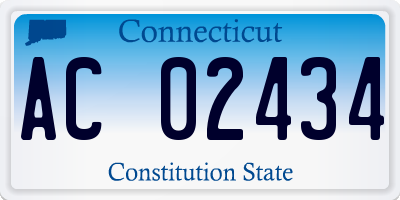 Connecticut

AC 02434

Constitution State